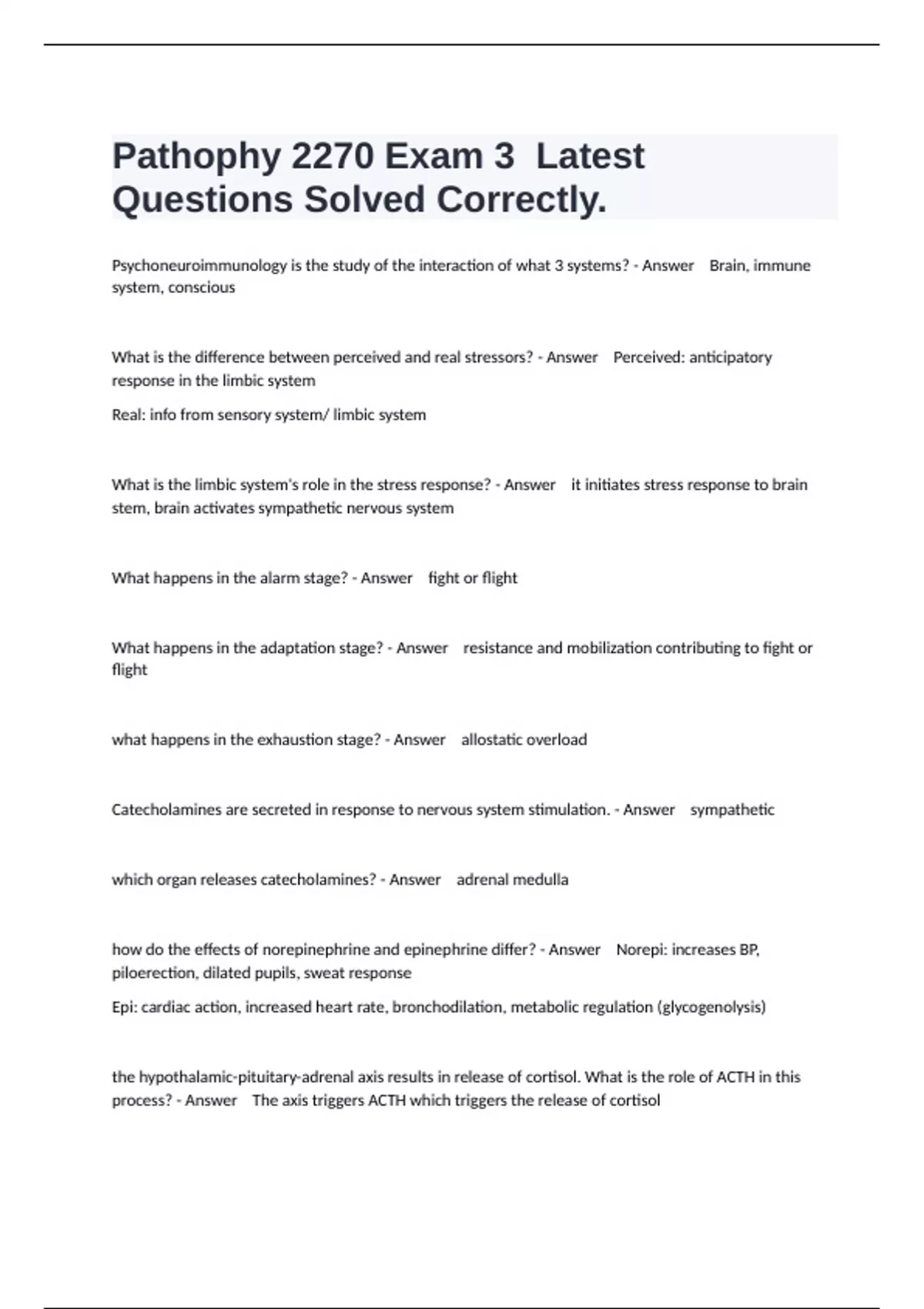 Pathophy 2270 Exam 3 Latest Questions Solved Correctly.

Psychoneuroimmunology is the study of the interaction of what 3 systems? - Answer Brain, immune system, conscious

What is the difference between perceived and real stressors? - Answer Perceived: anticipatory response in the limbic system

Real: info from sensory system/ limbic system

What is the limbic system's role in the stress response? - Answer it initiates stress response to brain stem, brain activates sympathetic nervous system

What happens in the alarm stage? - Answer fight or flight

What happens in the adaptation stage? - Answer resistance and mobilization contributing to fight or flight

what happens in the exhaustion stage? - Answer allostatic overload

Catecholamines are secreted in response to nervous system stimulation. - Answer sympathetic

which organ releases catecholamines? - Answer adrenal medulla

how do the effects of norepinephrine and epinephrine differ? - Answer Norepi: increases BP, piloerection, dilated pupils, sweat response

Epi: cardiac action, increased heart rate, bronchodilation, metabolic regulation (glycogenolysis)

the hypothalamic-pituitary-adrenal axis results in release of cortisol. What is the role of ACTH in this process? - Answer The axis triggers ACTH which triggers the release of cortisol